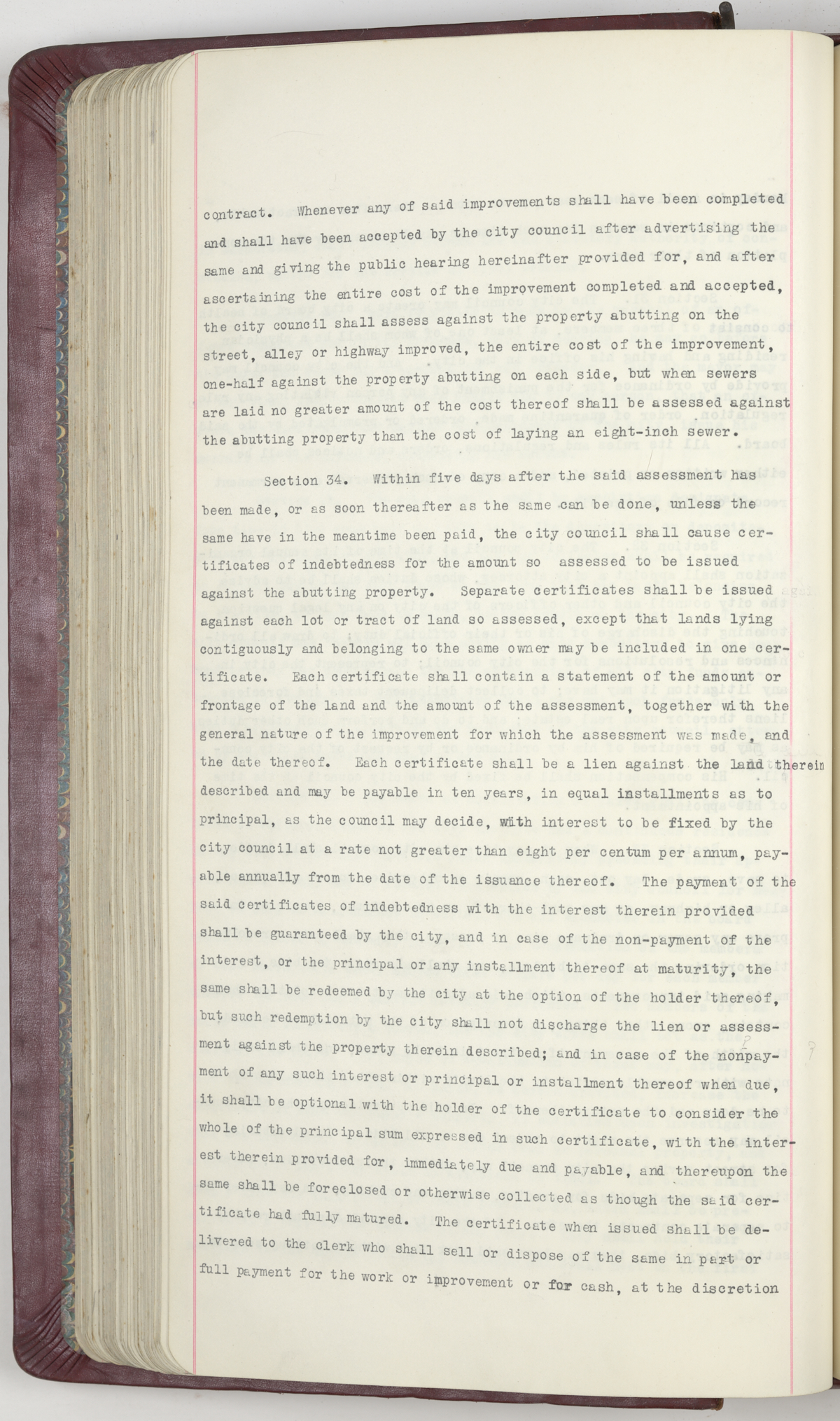 contract. Whenever any of said improvements shall have been completed and shall have been accepted by the city council after advertising the same and giving the public hearing hereinafter provided for, and after ascertaining the entire cost of the improvement completed and accepted, the city council shall assess against the property abutting on the street, alley or highway improved, the entire cost of the improvement, one-half against the property abutting on each side, but when sewers are laid no greater amount of the cost thereof shall be assessed against the abutting property than the cost of laying an eight-inch sewer.

Section 34. Within five days after the said assessment has been made, or as soon thereafter as the same can be done, unless the same have in the meantime been paid, the city council shall cause certificates of indebtedness for the amount so assessed to be issued against the abutting property. Separate certificates shall be issued against each lot or tract of land so assessed, except that lands lying contiguously and belonging to the same owner may be included in one certificate. Each certificate shall contain a statement of the amount or frontage of the land and the amount of the assessment, together with the general nature of the improvement for which the assessment was made, and the date thereof. Each certificate shall be a lien against the land therein described and may be payable in ten years, in equal installments as to principal, as the council may decide, with interest to be fixed by the city council at a rate not greater than eight per centum per annum, payable annually from the date of the issuance thereof. The payment of the said certificates of indebtedness with the interest therein provided shall be guaranteed by the city, and in case of the non-payment of the interest, or the principal or any installment thereof at maturity, the same shall be redeemed by the city at the option of the holder thereof, but such redemption by the city shall not discharge the lien or assessment against the property therein described; and in case of the nonpayment of any such interest or principal or installment thereof when due, it shall be optional with the holder of the certificate to consider the whole of the principal sum expressed in such certificate, with the interest therein provided for, immediately due and payable, and thereupon the same shall be foreclosed or otherwise collected as though the said certificate had fully matured. The certificate when issued shall be delivered to the clerk who shall sell or dispose of the same in part or full payment for the work or improvement or for cash, at the discretion